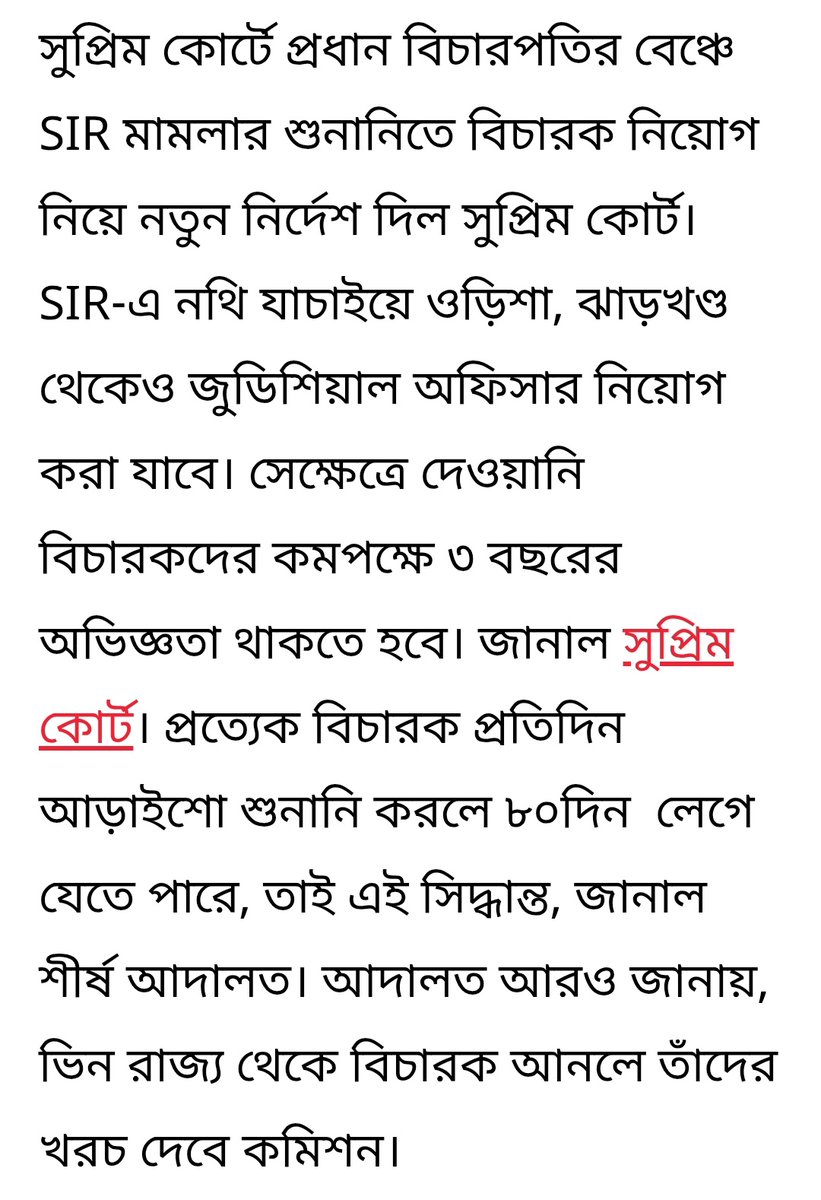 সুপ্রিম কোর্টে প্রধান বিচারপতির বেঞ্চে SIR মামলার শুনানিতে বিচারক নিয়োগ নিয়ে নতুন নির্দেশ দিল সুপ্রিম কোর্ট। SIR-এ নথি যাচাইয়ে ওড়িশা, ঝাড়খণ্ড থেকেও জুডিশিয়াল অফিসার নিয়োগ করা যাবে। সেক্ষেত্রে দেওয়ানি বিচারকদের কমপক্ষে ৩ বছরের অভিজ্ঞতা থাকতে হবে। জানাল সুপ্রিম কোর্ট। প্রত্যেক বিচারক প্রতিদিন আড়াইশো শুনানি করলে ৮০দিন লেগে যেতে পারে, তাই এই সিদ্ধান্ত, জানাল শীর্ষ আদালত। আদালত আরও জানায়, ভিন রাজ্য থেকে বিচারক আনলে তাঁদের খরচ দেবে কমিশন।